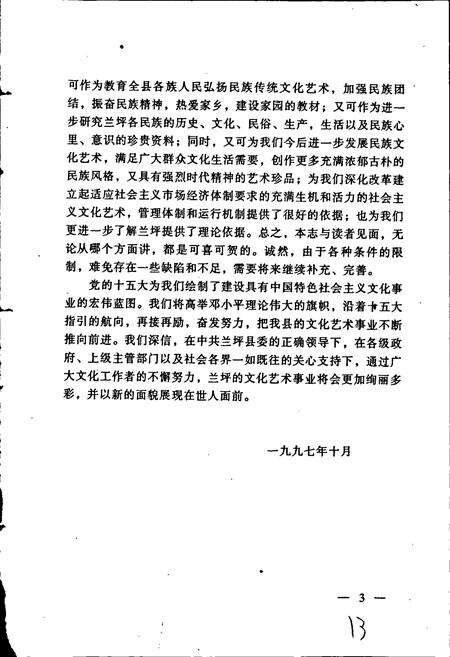 可作为教育全县各族人民弘扬民族传统文化艺术，加强民族团结，振奋民族精神，热爱家乡，建设家园的教材；又可作为进一步研究兰坪各民族的历史、文化、民俗、生产，生活以及民族心里、意识的珍贵资料；同时，又可为我们今后进一步发展民族文化艺术，满足广大群众文化生活需要，创作更多充满浓郁古朴的民族风格，又具有强烈时代精神的艺术珍品；为我们深化改革建立起适应社会主义市场经济体制要求的充满生机和活力的社会主义文化艺术，管理体制和运行机制提供了很好的依据；也为我们更进一步了解兰坪提供了理论依据。总之，本志与读者见面，无论从哪个方面讲，都是可喜可贺的。诚然，由于各种条件的限制，难免存在一些缺陷和不足，需要将来继续补充、完善。

党的十五大为我们绘制了建设具有中国特色社会主义文化事业的宏伟蓝图。我们将高举邓小平理论伟大的旗帜，沿着十五大指引的航向，再接再励，奋发努力，把我县的文化艺术事业不断推向前进。我们深信，在中共兰坪县委的正确领导下，在各级政府、上级主管部门以及社会各界一如既往的关心支持下，通过广大文化工作者的不懈努力，兰坪的文化艺术事业将会更加绚丽多彩，并以新的面貌展现在世人面前。

一九九七年十月

— 3 —

13